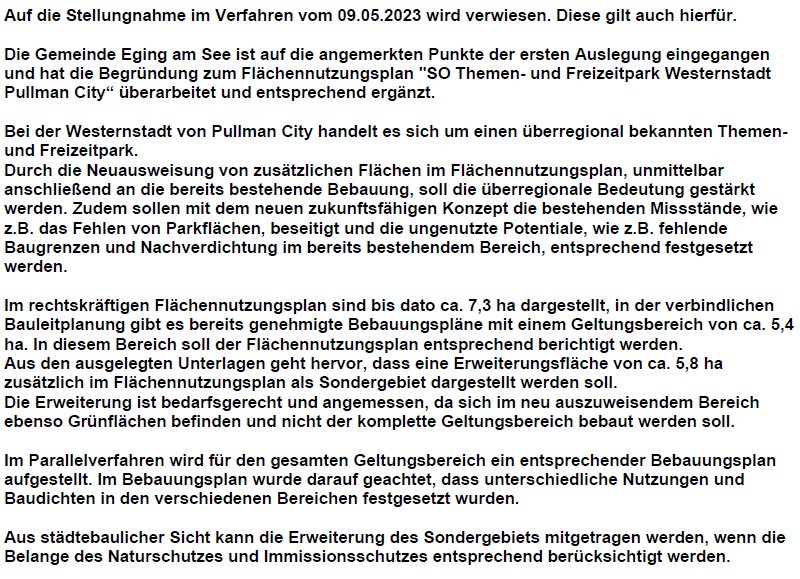 Auf die Stellungnahme im Verfahren vom 09.05.2023 wird verwiesen. Diese gilt auch hierfür.

Die Gemeinde Eging am See ist auf die angemerkten Punkte der ersten Auslegung eingegangen und hat die Begründung zum Flächennutzungsplan "SO Themen- und Freizeitpark Westernstadt Pullman City“ überarbeitet und entsprechend ergänzt.

Bei der Westernstadt von Pullman City handelt es sich um einen überregional bekannten Themen- und Freizeitpark.
Durch die Neuausweisung von zusätzlichen Flächen im Flächennutzungsplan, unmittelbar anschließend an die bereits bestehende Bebauung, soll die überregionale Bedeutung gestärkt werden. Zudem sollen mit dem neuen zukunftsfähigen Konzept die bestehenden Missstände, wie z.B. das Fehlen von Parkflächen, beseitigt und die ungenutzte Potentiale, wie z.B. fehlende Baugrenzen und Nachverdichtung im bereits bestehendem Bereich, entsprechend festgesetzt werden.

Im rechtskräftigen Flächennutzungsplan sind bis dato ca. 7,3 ha dargestellt, in der verbindlichen Bauleitplanung gibt es bereits genehmigte Bebauungspläne mit einem Geltungsbereich von ca. 5,4 ha. In diesem Bereich soll der Flächennutzungsplan entsprechend berichtigt werden.
Aus den ausgelegten Unterlagen geht hervor, dass eine Erweiterungsfläche von ca. 5,8 ha zusätzlich im Flächennutzungsplan als Sondergebiet dargestellt werden soll.
Die Erweiterung ist bedarfsgerecht und angemessen, da sich im neu auszuweisendem Bereich ebenso Grünflächen befinden und nicht der komplette Geltungsbereich bebaut werden soll.

Im Parallelverfahren wird für den gesamten Geltungsbereich ein entsprechender Bebauungsplan aufgestellt. Im Bebauungsplan wurde darauf geachtet, dass unterschiedliche Nutzungen und Baudichten in den verschiedenen Bereichen festgesetzt wurden.

Aus städtebaulicher Sicht kann die Erweiterung des Sondergebiets mitgetragen werden, wenn die Belange des Naturschutzes und Immissionsschutzes entsprechend berücksichtigt werden.